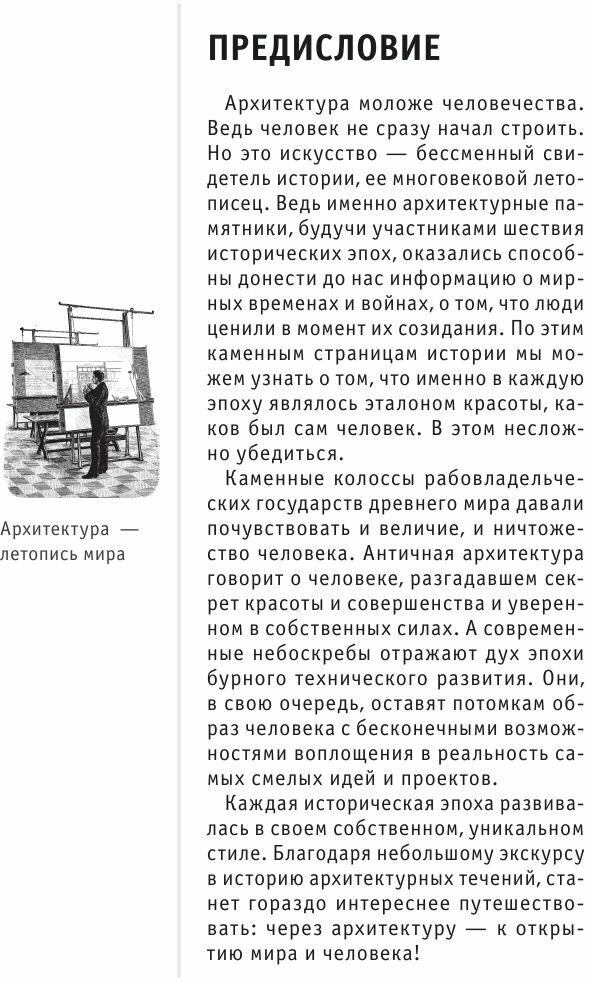 ПРЕДИСЛОВИЕ

Архитектура моложе человечества. Ведь человек не сразу начал строить. Но это искусство — бессменный свидетель истории, ее многовековой летописец. Ведь именно архитектурные памятники, будучи участниками шествия исторических эпох, оказались способны донести до нас информацию о мирных временах и войнах, о том, что люди ценили в момент их созидания. По этим каменным страницам истории мы можем узнать о том, что именно в каждую эпоху являлось эталоном красоты, каков был сам человек. В этом несложно убедиться.

Каменные колоссы рабовладельческих государств древнего мира давали почувствовать и величие, и ничтожество человека. Античная архитектура говорит о человеке, разгадавшем секрет красоты и совершенства и уверенном в собственных силах. А современные небоскребы отражают дух эпохи бурного технического развития. Они, в свою очередь, оставят потомкам образ человека с бесконечными возможностями воплощения в реальность самых смелых идей и проектов.

Каждая историческая эпоха развивалась в своем собственном, уникальном стиле. Благодаря небольшому экскурсу в историю архитектурных течений, станет гораздо интереснее путешествовать: через архитектуру — к открытию мира и человека!

Архитектура — летопись мира